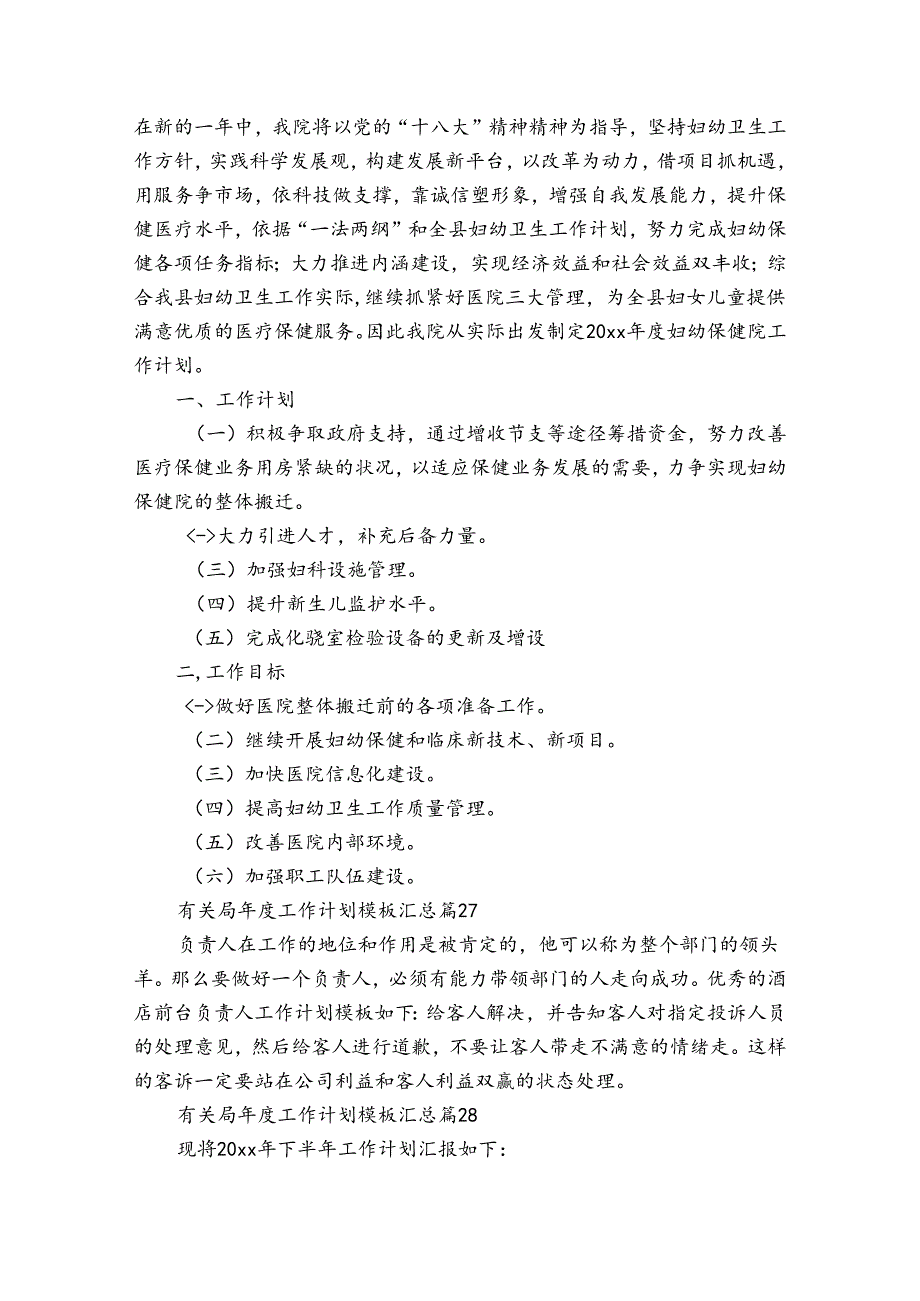 在新的一年中，我院将以党的“十八大”精神精神为指导，坚持妇幼卫生工作方针，实践科学发展观，构建发展新平台，以改革为动力，借项目抓机遇，用服务争市场，依科技做支撑，靠诚信塑形象，增强自我发展能力，提升保健医疗水平，依据“一法两纲”和全县妇幼卫生工作计划，努力完成妇幼保健各项任务指标；大力推进内涵建设，实现经济效益和社会效益双丰收；综合我县妇幼卫生工作实际，继续抓紧好医院三大管理，为全县妇女儿童提供满意优质的医疗保健服务。因此我院从实际出发制定20xx年度妇幼保健院工作计划。

一、工作计划

（一）积极争取政府支持，通过增收节支等途径筹措资金，努力改善医疗保健业务用房紧缺的状况，以适应保健业务发展的需要，力争实现妇幼保健院的整体搬迁。

<->大力引进人才，补充后备力量。

（三）加强妇科设施管理。

（四）提升新生儿监护水平。

（五）完成化骁室检验设备的更新及增设

二，工作目标

<->做好医院整体搬迁前的各项准备工作。

（二）继续开展妇幼保健和临床新技术、新项目。

（三）加快医院信息化建设。

（四）提高妇幼卫生工作质量管理。

（五）改善医院内部环境。

（六）加强职工队伍建设。

有关局年度工作计划模板汇总篇27

负责人在工作的地位和作用是被肯定的，他可以称为整个部门的领头羊。那么要做好一个负责人，必须有能力带领部门的人走向成功。优秀的酒店前台负责人工作计划模板如下：给客人解决，并告知客人对指定投诉人员的处理意见，然后给客人进行道歉，不要让客人带走不满意的情绪走。这样的客诉一定要站在公司利益和客人利益双赢的状态处理。

有关局年度工作计划模板汇总篇28

现将20xx年下半年工作计划汇报如下：